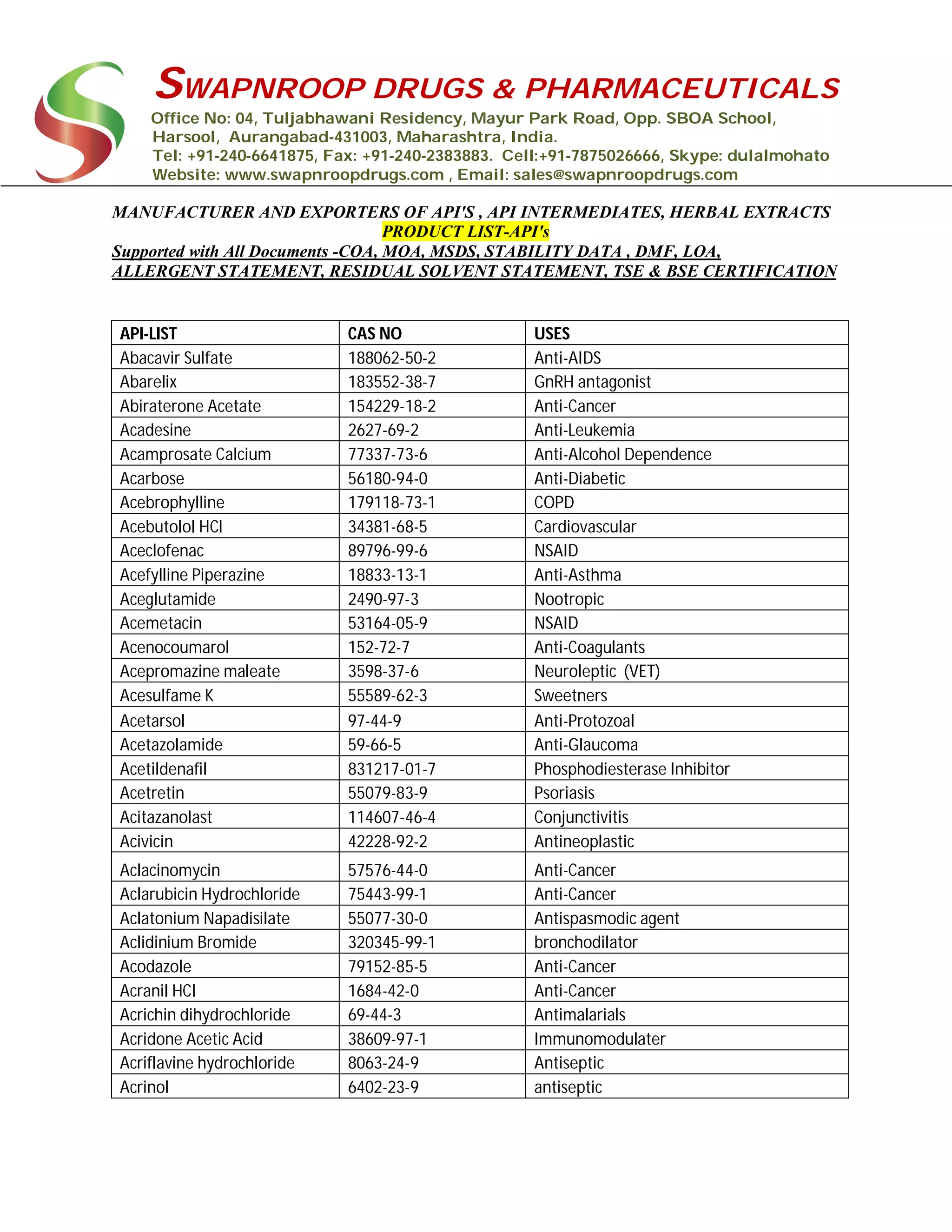 SWAPNROOP DRUGS & PHARMACEUTICALS
Office No: 04, Tuljabhawani Residency, Mayur Park Road, Opp. SBOA School, Harsool, Aurangabad-431003, Maharashtra, India.
Tel: +91-240-6641875, Fax: +91-240-2383883. Cell:+91-7875026666, Skype: dulalmohato
Website: www.swapnroopdrugs.com , Email: sales@swapnroopdrugs.com

MANUFACTURER AND EXPORTERS OF API'S , API INTERMEDIATES, HERBAL EXTRACTS
PRODUCT LIST-API's
Supported with All Documents -COA, MOA, MSDS, STABILITY DATA , DMF, LOA, ALLERGENT STATEMENT, RESIDUAL SOLVENT STATEMENT, TSE & BSE CERTIFICATION

| API-LIST | CAS NO | USES |
|---|---|---|
| Abacavir Sulfate | 188062-50-2 | Anti-AIDS |
| Abarelix | 183552-38-7 | GnRH antagonist |
| Abiraterone Acetate | 154229-18-2 | Anti-Cancer |
| Acadesine | 2627-69-2 | Anti-Leukemia |
| Acamprosate Calcium | 77337-73-6 | Anti-Alcohol Dependence |
| Acarbose | 56180-94-0 | Anti-Diabetic |
| Acebrophylline | 179118-73-1 | COPD |
| Acebutolol HCl | 34381-68-5 | Cardiovascular |
| Aceclofenac | 89796-99-6 | NSAID |
| Acefylline Piperazine | 18833-13-1 | Anti-Asthma |
| Aceglutamide | 2490-97-3 | Nootropic |
| Acemetacin | 53164-05-9 | NSAID |
| Acenocoumarol | 152-72-7 | Anti-Coagulants |
| Acepromazine maleate | 3598-37-6 | Neuroleptic (VET) |
| Acesulfame K | 55589-62-3 | Sweetners |
| Acetarsol | 97-44-9 | Anti-Protozoal |
| Acetazolamide | 59-66-5 | Anti-Glaucoma |
| Acetildenafil | 831217-01-7 | Phosphodiesterase Inhibitor |
| Acetretin | 55079-83-9 | Psoriasis |
| Acitazanolast | 114607-46-4 | Conjunctivitis |
| Acivicin | 42228-92-2 | Antineoplastic |
| Aclacinomycin | 57576-44-0 | Anti-Cancer |
| Aclarubicin Hydrochloride | 75443-99-1 | Anti-Cancer |
| Aclatonium Napadisilate | 55077-30-0 | Antispasmodic agent |
| Aclidinium Bromide | 320345-99-1 | bronchodilator |
| Acodazole | 79152-85-5 | Anti-Cancer |
| Acranil HCl | 1684-42-0 | Anti-Cancer |
| Acrichin dihydrochloride | 69-44-3 | Antimalarials |
| Acridone Acetic Acid | 38609-97-1 | Immunomodulater |
| Acriflavine hydrochloride | 8063-24-9 | Antiseptic |
| Acrinol | 6402-23-9 | antiseptic |